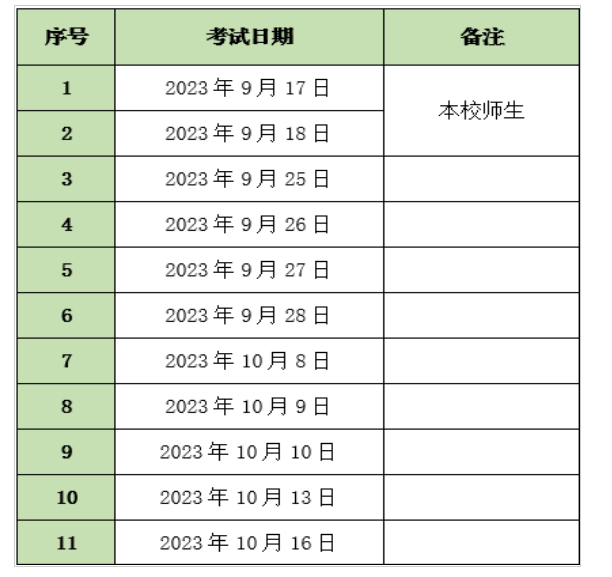 | 序号 | 考试日期 | 备注 |
|---|---|---|
| 1 | 2023年9月17日 | 本校师生 |
| 2 | 2023年9月18日 | |
| 3 | 2023年9月25日 | |
| 4 | 2023年9月26日 | |
| 5 | 2023年9月27日 | |
| 6 | 2023年9月28日 | |
| 7 | 2023年10月8日 | |
| 8 | 2023年10月9日 | |
| 9 | 2023年10月10日 | |
| 10 | 2023年10月13日 | |
| 11 | 2023年10月16日 | |